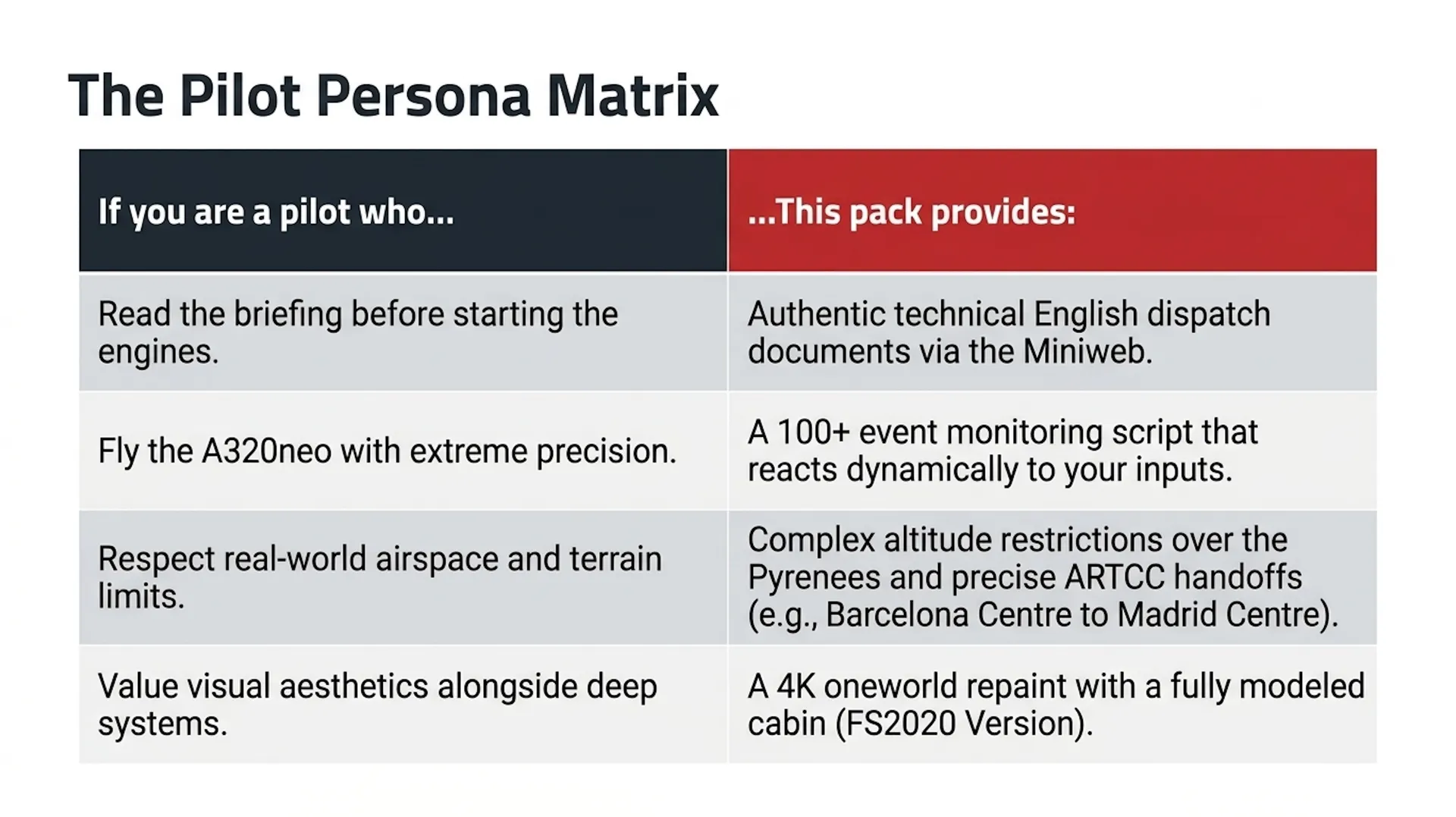 The Pilot Persona Matrix

| If you are a pilot who... | ...This pack provides: |
|---|---|
| Read the briefing before starting the engines. | Authentic technical English dispatch documents via the Miniweb. |
| Fly the A320neo with extreme precision. | A 100+ event monitoring script that reacts dynamically to your inputs. |
| Respect real-world airspace and terrain limits. | Complex altitude restrictions over the Pyrenees and precise ARTCC handoffs (e.g., Barcelona Centre to Madrid Centre). |
| Value visual aesthetics alongside deep systems. | A 4K oneworld repaint with a fully modeled cabin (FS2020 Version). |